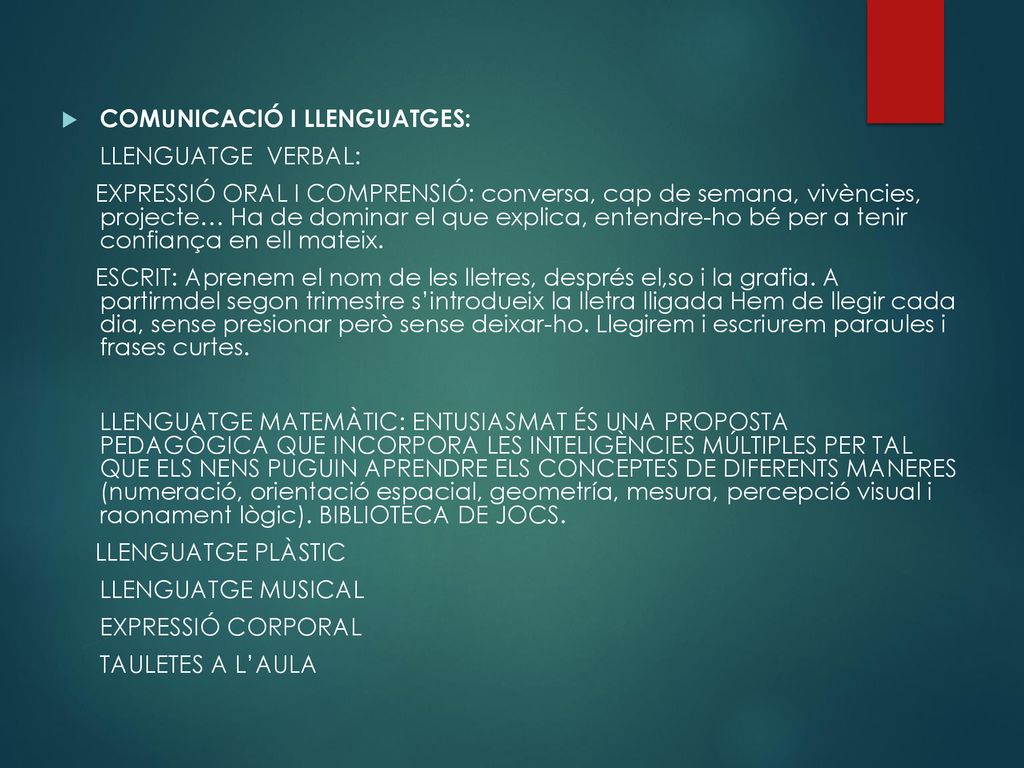 COMUNICACIÓ I LLENGUATGES:

LLENGUATGE VERBAL:

EXPRESSIÓ ORAL I COMPRENSIÓ: conversa, cap de semana, vivències, projecte… Ha de dominar el que explica, entendre-ho bé per a tenir confiança en ell mateix.

ESCRIT: Aprenem el nom de les lletres, després el,so i la grafia. A partirmdel segon trimestre s'introdueix la lletra lligada Hem de llegir cada dia, sense presionar però sense deixar-ho. Llegirem i escriurem paraules i frases curtes.

LLENGUATGE MATEMÀTIC: ENTUSIASMAT ÉS UNA PROPOSTA PEDAGÒGICA QUE INCORPORA LES INTELIGÈNCIES MÚLTIPLES PER TAL QUE ELS NENS PUGUIN APRENDRE ELS CONCEPTES DE DIFERENTS MANERES (numeració, orientació espacial, geometría, mesura, percepció visual i raonament lògic). BIBLIOTECA DE JOCS.

LLENGUATGE PLÀSTIC

LLENGUATGE MUSICAL

EXPRESSIÓ CORPORAL

TAULETES A L'AULA